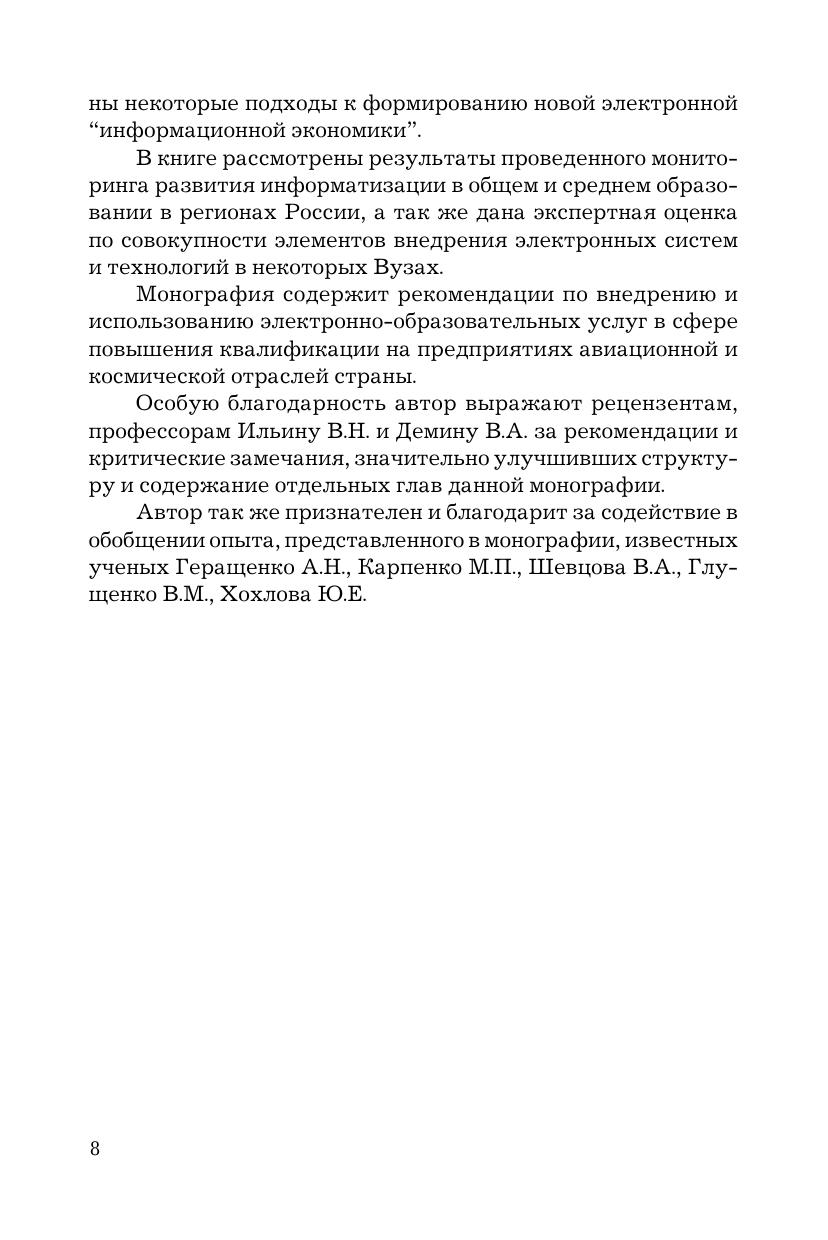 ны некоторые подходы к формированию новой электронной “информационной экономики”.

В книге рассмотрены результаты проведенного мониторинга развития информатизации в общем и среднем образовании в регионах России, а так же дана экспертная оценка по совокупности элементов внедрения электронных систем и технологий в некоторых Вузах.

Монография содержит рекомендации по внедрению и использованию электронно-образовательных услуг в сфере повышения квалификации на предприятиях авиационной и космической отраслей страны.

Особую благодарность автор выражают рецензентам, профессорам Ильину В.Н. и Демину В.А. за рекомендации и критические замечания, значительно улучшивших структуру и содержание отдельных глав данной монографии.

Автор так же признателен и благодарит за содействие в обобщении опыта, представленного в монографии, известных ученых Геращенко А.Н., Карпенко М.П., Шевцова В.А., Глущенко В.М., Хохлова Ю.Е.

8